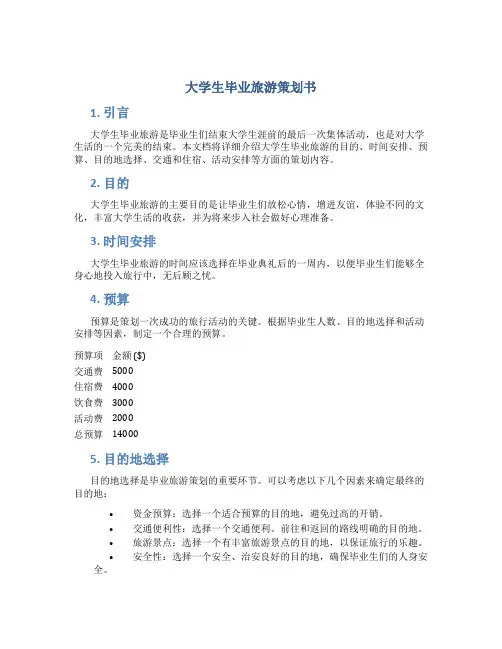 大学生毕业旅游策划书

1. 引言

大学生毕业旅游是毕业生们结束大学生涯前的最后一次集体活动，也是对大学生活的一个完美的结束。本文档将详细介绍大学生毕业旅游的目的、时间安排、预算、目的地选择、交通和住宿、活动安排等方面的策划内容。

2. 目的

大学生毕业旅游的主要目的是让毕业生们放松心情，增进友谊，体验不同的文化，丰富大学生活的收获，并为将来步入社会做好心理准备。

3. 时间安排

大学生毕业旅游的时间应该选择在毕业典礼后的一周内，以便毕业生们能够全身心地投入旅行中，无后顾之忧。

4. 预算

预算是策划一次成功的旅行活动的关键。根据毕业生人数、目的地选择和活动安排等因素，制定一个合理的预算。

| 预算项 | 金额 ($) |
|---|---|
| 交通费 | 5000 |
| 住宿费 | 4000 |
| 饮食费 | 3000 |
| 活动费 | 2000 |
| 总预算 | 14000 |

5. 目的地选择

目的地选择是毕业旅游策划的重要环节。可以考虑以下几个因素来确定最终的目的地：

• 资金预算：选择一个适合预算的目的地，避免过高的开销。
• 交通便利性：选择一个交通便利、前往和返回的路线明确的目的地。
• 旅游景点：选择一个有丰富旅游景点的目的地，以保证旅行的乐趣。
• 安全性：选择一个安全、治安良好的目的地，确保毕业生们的人身安全。